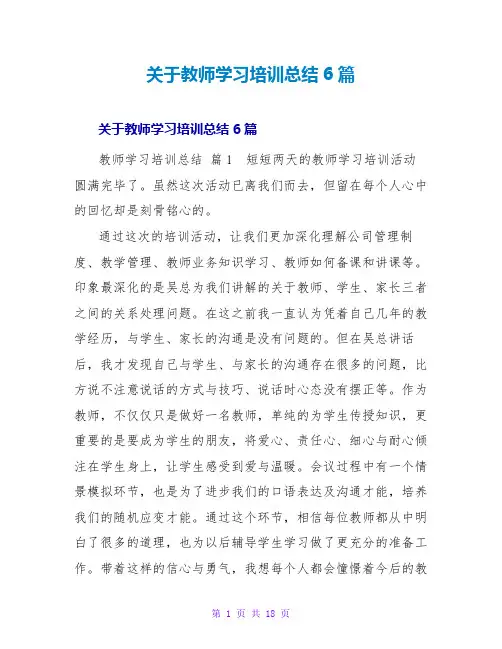 关于教师学习培训总结 6 篇

关于教师学习培训总结 6 篇

教师学习培训总结 篇 1 短短两天的教师学习培训活动圆满完毕了。虽然这次活动已离我们而去，但留在每个人心中的回忆却是刻骨铭心的。

通过这次的培训活动，让我们更加深化理解公司管理制度、教学管理、教师业务知识学习、教师如何备课和讲课等。印象最深化的是吴总为我们讲解的关于教师、学生、家长三者之间的关系处理问题。在这之前我一直认为凭着自己几年的教学经历，与学生、家长的沟通是没有问题的。但在吴总讲话后，我才发现自己与学生、与家长的沟通存在很多的问题，比方说不注意说话的方式与技巧、说话时心态没有摆正等。作为教师，不仅仅只是做好一名教师，单纯的为学生传授知识，更重要的是要成为学生的朋友，将爱心、责任心、细心与耐心倾注在学生身上，让学生感受到爱与温暖。会议过程中有一个情景模拟环节，也是为了进步我们的口语表达及沟通才能，培养我们的随机应变才能。通过这个环节，相信每位教师都从中明白了很多的道理，也为以后辅导学生学习做了更充分的准备工作。带着这样的信心与勇气，我想每个人都会憧憬着今后的教

第 1 页 共 18 页